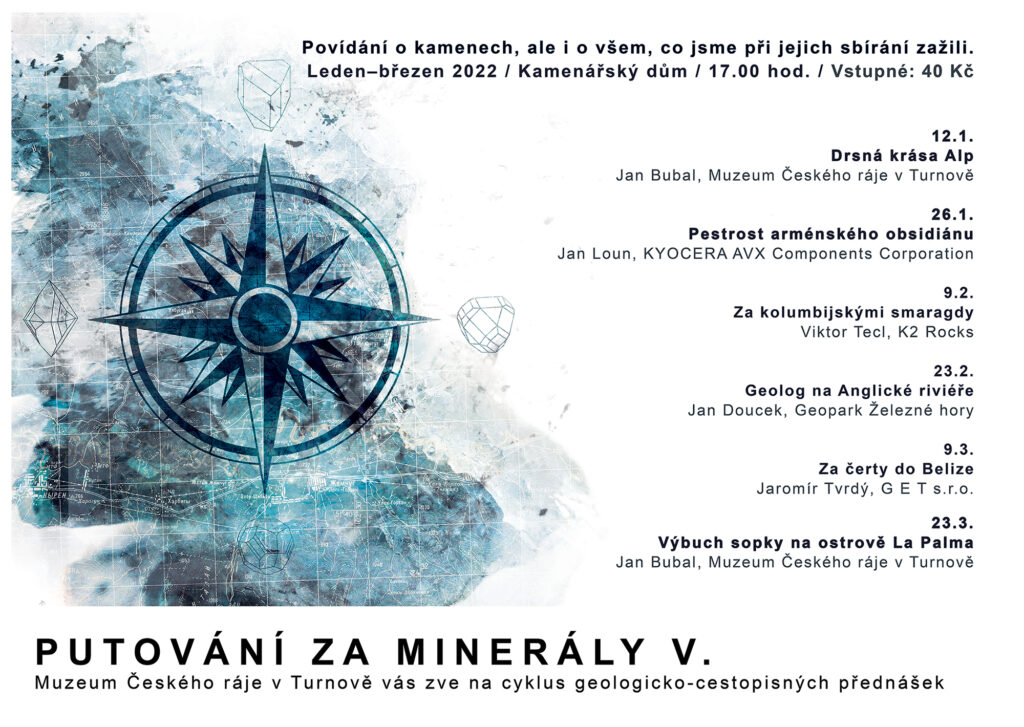 Povídání o kamenech, ale i o všem, co jsme při jejich sbírání zažili.
Leden–březen 2022 / Kamenářský dům / 17.00 hod. / Vstupné: 40 Kč

12.1.
Drsná krása Alp
Jan Bubal, Muzeum Českého ráje v Turnově

26.1.
Pestrost arménského obsidiánu
Jan Loun, KYOCERA AVX Components Corporation

9.2.
Za kolumbijskými smaragdy
Viktor Tecl, K2 Rocks

23.2.
Geolog na Anglické riviéře
Jan Doucek, Geopark Železné hory

9.3.
Za čerty do Belize
Jaromír Tvrdý, G E T s.r.o.

23.3.
Výbuch sopky na ostrově La Palma
Jan Bubal, Muzeum Českého ráje v Turnově

PUTOVÁNÍ ZA MINERÁLY V.
Muzeum Českého ráje v Turnově vás zve na cyklus geologicko-cestopisných přednášek